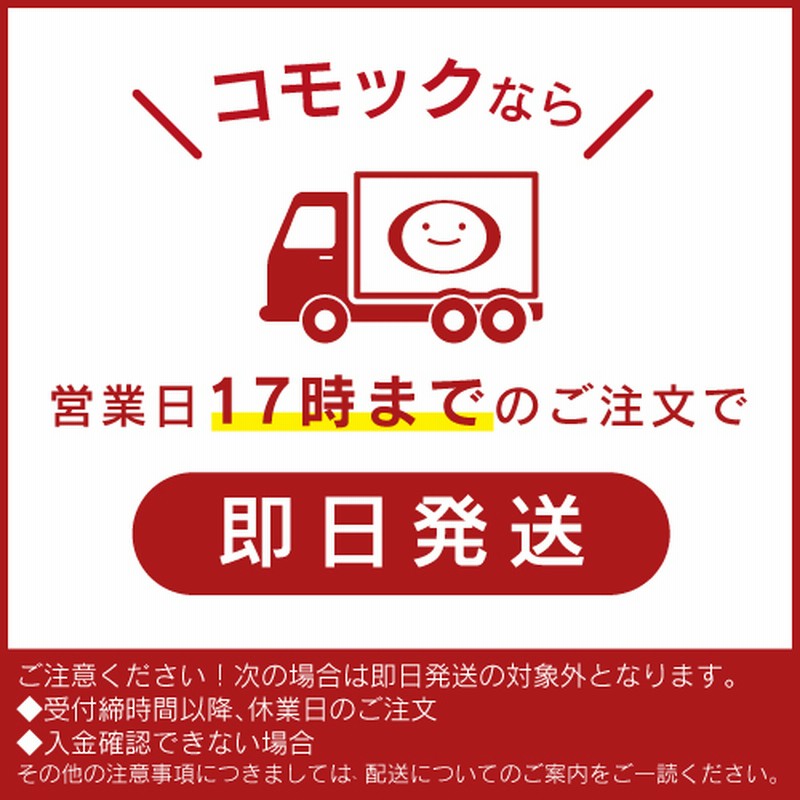 ＼コモックなら／

営業日17時までのご注文で

即日発送

ご注意ください！次の場合は即日発送の対象外となります。
◆受付締時間以降、休業日のご注文
◆入金確認できない場合
その他の注意事項につきましては、配送についてのご案内をご一読ください。